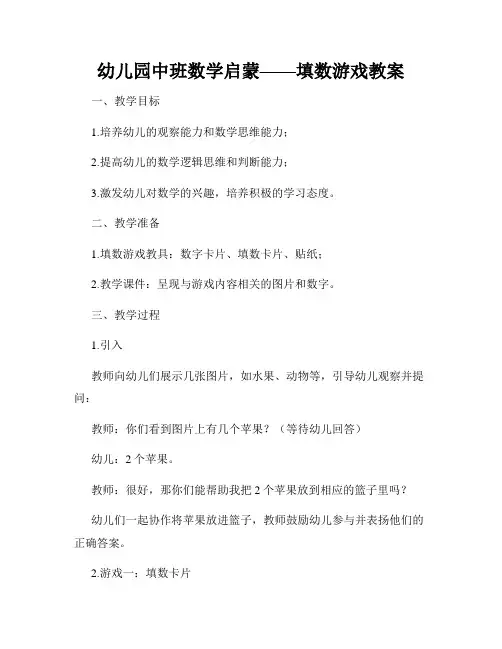 幼儿园中班数学启蒙——填数游戏教案

一、教学目标

1.培养幼儿的观察能力和数学思维能力；

2.提高幼儿的数学逻辑思维和判断能力；

3.激发幼儿对数学的兴趣，培养积极的学习态度。

二、教学准备

1.填数游戏教具：数字卡片、填数卡片、贴纸；

2.教学课件：呈现与游戏内容相关的图片和数字。

三、教学过程

1.引入

教师向幼儿们展示几张图片，如水果、动物等，引导幼儿观察并提问：

教师：你们看到图片上有几个苹果？（等待幼儿回答）

幼儿：2 个苹果。

教师：很好，那你们能帮助我把 2 个苹果放到相应的篮子里吗？

幼儿们一起协作将苹果放进篮子，教师鼓励幼儿参与并表扬他们的正确答案。

2.游戏一：填数卡片